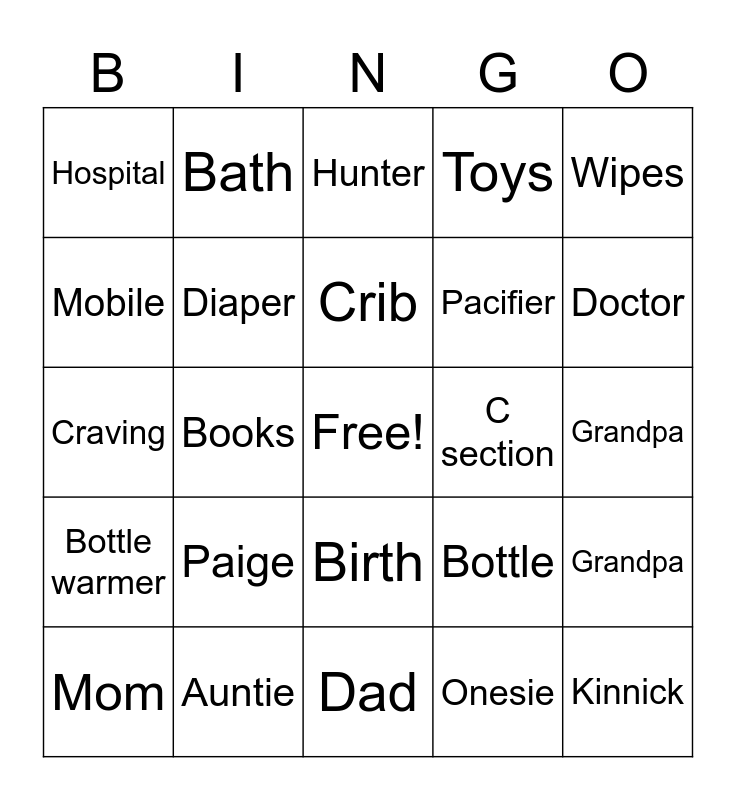 | B | I | N | G | O |
|---|---|---|---|---|
| Hospital | Bath | Hunter | Toys | Wipes |
| Mobile | Diaper | Crib | Pacifier | Doctor |
| Craving | Books | Free! | C section | Grandpa |
| Bottle warmer | Paige | Birth | Bottle | Grandpa |
| Mom | Auntie | Dad | Onesie | Kinnick |